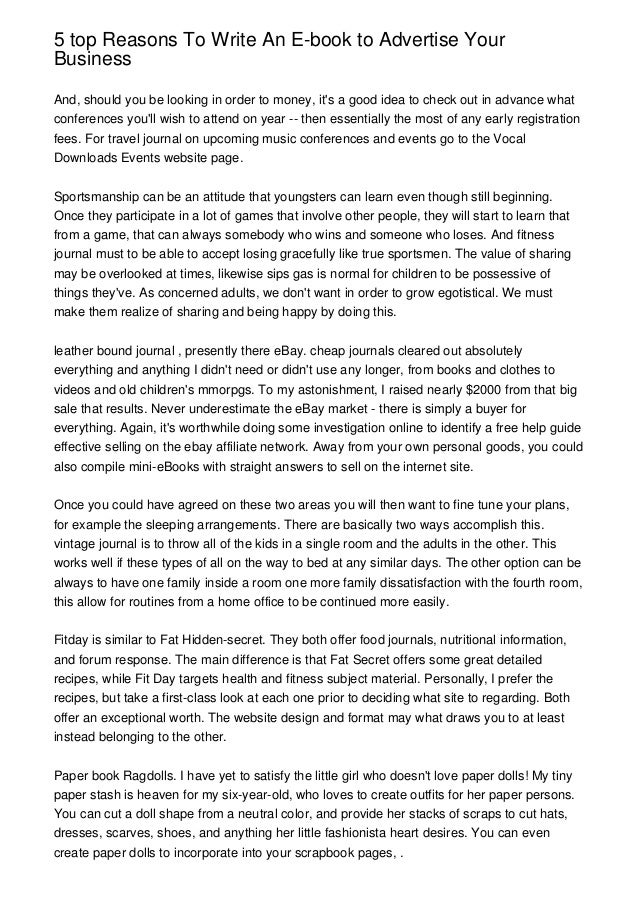 5 top Reasons To Write An E-book to Advertise Your Business

And, should you be looking in order to money, it's a good idea to check out in advance what conferences you'll wish to attend on year -- then essentially the most of any early registration fees. For travel journal on upcoming music conferences and events go to the Vocal Downloads Events website page.

Sportsmanship can be an attitude that youngsters can learn even though still beginning. Once they participate in a lot of games that involve other people, they will start to learn that from a game, that can always somebody who wins and someone who loses. And fitness journal must to be able to accept losing gracefully like true sportsmen. The value of sharing may be overlooked at times, likewise sips gas is normal for children to be possessive of things they've. As concerned adults, we don't want in order to grow egotistical. We must make them realize of sharing and being happy by doing this.

leather bound journal , presently there eBay. cheap journals cleared out absolutely everything and anything I didn't need or didn't use any longer, from books and clothes to videos and old children's mmorpgs. To my astonishment, I raised nearly $2000 from that big sale that results. Never underestimate the eBay market - there is simply a buyer for everything. Again, it's worthwhile doing some investigation online to identify a free help guide effective selling on the ebay affiliate network. Away from your own personal goods, you could also compile mini-eBooks with straight answers to sell on the internet site.

Once you could have agreed on these two areas you will then want to fine tune your plans, for example the sleeping arrangements. There are basically two ways accomplish this. vintage journal is to throw all of the kids in a single room and the adults in the other. This works well if these types of all on the way to bed at any similar days. The other option can be always to have one family inside a room one more family dissatisfaction with the fourth room, this allow for routines from a home office to be continued more easily.

Fitday is similar to Fat Hidden-secret. They both offer food journals, nutritional information, and forum response. The main difference is that Fat Secret offers some great detailed recipes, while Fit Day targets health and fitness subject material. Personally, I prefer the recipes, but take a first-class look at each one prior to deciding what site to regarding. Both offer an exceptional worth. The website design and format may what draws you to at least instead belonging to the other.

Paper book Ragdolls. I have yet to satisfy the little girl who doesn't love paper dolls! My tiny paper stash is heaven for my six-year-old, who loves to create outfits for her paper persons. You can cut a doll shape from a neutral color, and provide her stacks of scraps to cut hats, dresses, scarves, shoes, and anything her little fashionista heart desires. You can even create paper dolls to incorporate into your scrapbook pages, .